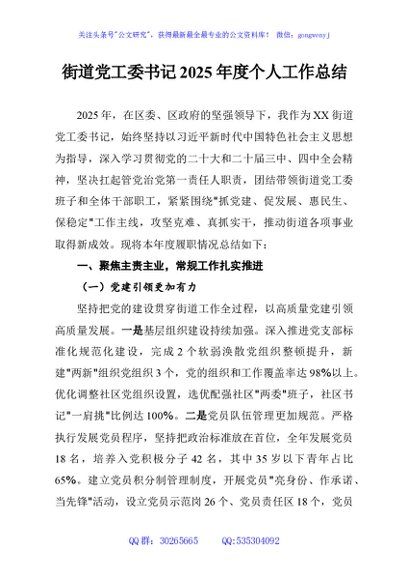 关注头条号"公文研究"，获得最新最全最专业的公文资料库！ 微信：gongwenyj

街道党工委书记2025年度个人工作总结

2025年，在区委、区政府的坚强领导下，我作为XX街道党工委书记，始终坚持以习近平新时代中国特色社会主义思想为指导，深入学习贯彻党的二十大和二十届三中、四中全会精神，坚决扛起管党治党第一责任人职责，团结带领街道党工委班子和全体干部职工，紧紧围绕"抓党建、促发展、惠民生、保稳定"工作主线，攻坚克难、真抓实干，推动街道各项事业取得新成效。现将本年度履职情况总结如下：

一、聚焦主责主业，常规工作扎实推进

（一）党建引领更加有力

坚持把党的建设贯穿街道工作全过程，以高质量党建引领高质量发展。一是基层组织建设持续加强。深入推进党支部标准化规范化建设，完成2个软弱涣散党组织整顿提升，新建"两新"组织党组织3个，党的组织和工作覆盖率达98%以上。优化调整社区党组织设置，选优配强社区"两委"班子，社区书记"一肩挑"比例达100%。二是党员队伍管理更加规范。严格执行发展党员程序，坚持把政治标准放在首位，全年发展党员18名，培养入党积极分子42名，其中35岁以下青年占比65%。建立党员积分制管理制度，开展党员"亮身份、作承诺、当先锋"活动，设立党员示范岗26个、党员责任区18个，党员

QQ群：30265665 QQ:535304092